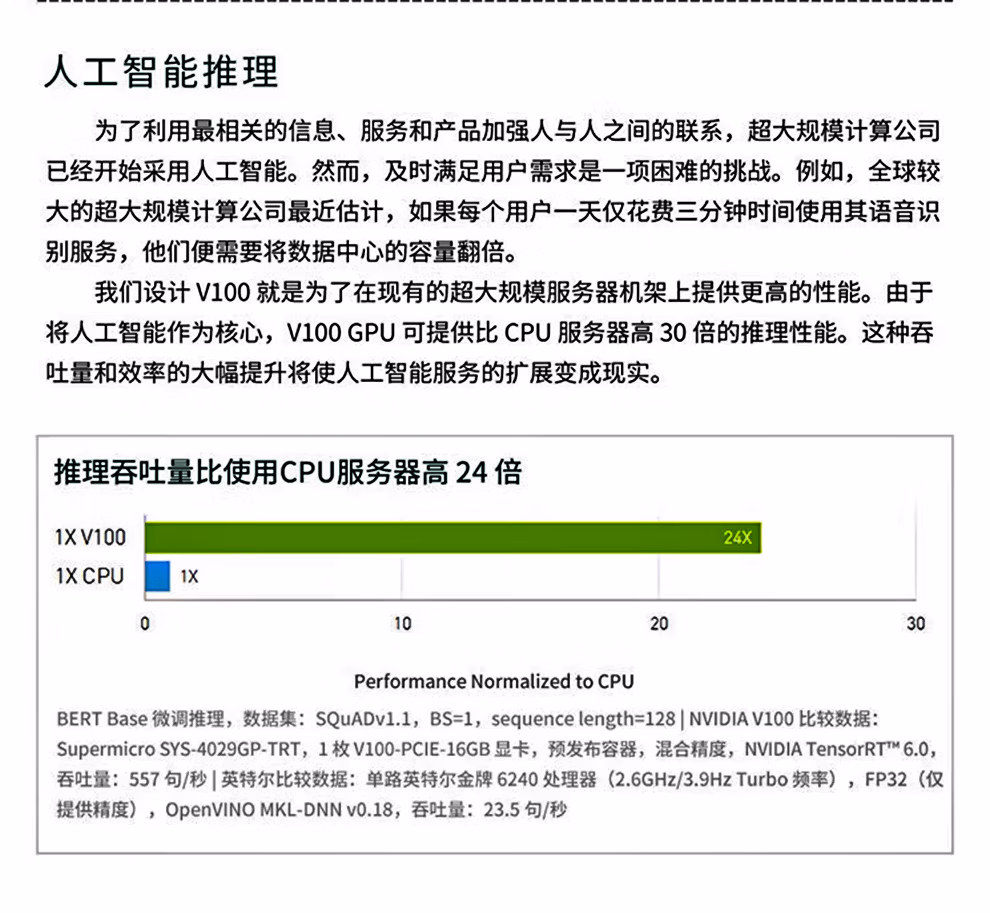 人工智能推理

为了利用最相关的信息、服务和产品加强人与人之间的联系，超大规模计算公司已经开始采用人工智能。然而，及时满足用户需求是一项困难的挑战。例如，全球较大的超大规模计算公司最近估计，如果每个用户一天仅花费三分钟时间使用其语音识别服务，他们便需要将数据中心的容量翻倍。

我们设计 V100 就是为了在现有的超大规模服务器机架上提供更高的性能。由于将人工智能作为核心，V100 GPU 可提供比 CPU 服务器高 30 倍的推理性能。这种吞吐量和效率的大幅提升将使人工智能服务的扩展变成现实。

推理吞吐量比使用CPU服务器高 24 倍

1X V100
24X
1X CPU
1X
0
10
20
30
Performance Normalized to CPU

BERT Base 微调推理，数据集：SQuADv1.1，BS=1，sequence length=128 | NVIDIA V100 比较数据：Supermicro SYS-4029GP-TRT，1 枚 V100-PCIE-16GB 显卡，预发布容器，混合精度，NVIDIA TensorRT™ 6.0，吞吐量：557 句/秒 | 英特尔比较数据：单路英特尔金牌 6240 处理器（2.6GHz/3.9Hz Turbo 频率），FP32（仅提供精度），OpenVINO MKL-DNN v0.18，吞吐量：23.5 句/秒